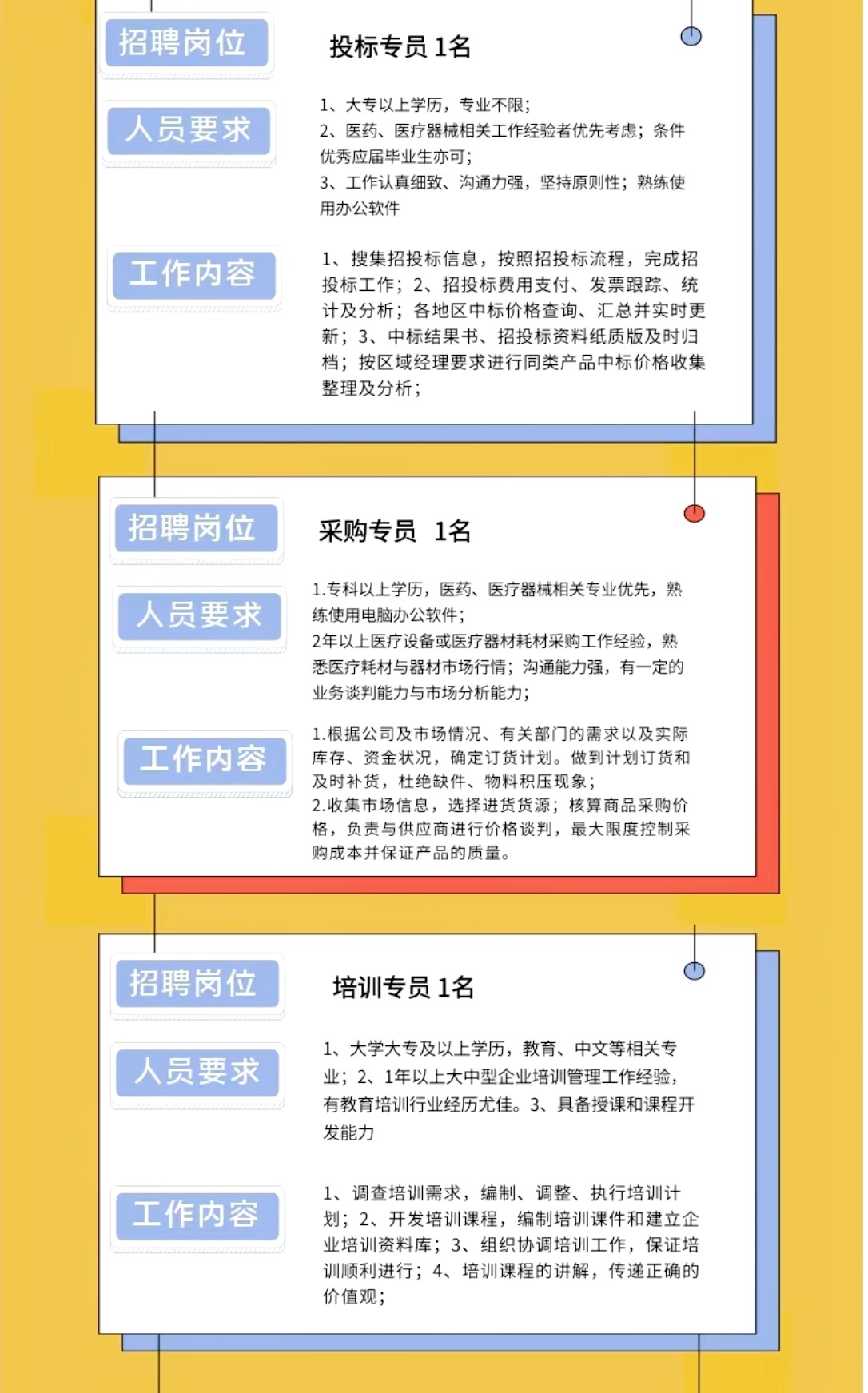 招聘岗位

投标专员 1名

人员要求

1、大专以上学历，专业不限；
2、医药、医疗器械相关工作经验者优先考虑；条件优秀应届毕业生亦可；
3、工作认真细致、沟通力强，坚持原则性；熟练使用办公软件

工作内容

1、搜集招投标信息，按照招投标流程，完成招投标工作；2、招投标费用支付、发票跟踪、统计及分析；各地区中标价格查询、汇总并实时更新；3、中标结果书、招投标资料纸质版及时归档；按区域经理要求进行同类产品中标价格收集整理及分析；

招聘岗位

采购专员 1名

人员要求

1.专科以上学历，医药、医疗器械相关专业优先，熟练使用电脑办公软件；
2年以上医疗设备或医疗器材耗材采购工作经验，熟悉医疗耗材与器材市场行情；沟通能力强，有一定的业务谈判能力与市场分析能力；

工作内容

1.根据公司及市场情况、有关部门的需求以及实际库存、资金状况，确定订货计划。做到计划订货和及时补货，杜绝缺件、物料积压现象；
2.收集市场信息，选择进货货源；核算商品采购价格，负责与供应商进行价格谈判，最大限度控制采购成本并保证产品的质量。

招聘岗位

培训专员 1名

人员要求

1、大学大专及以上学历，教育、中文等相关专业；2、1年以上大中型企业培训管理工作经验，有教育培训行业经历尤佳。3、具备授课和课程开发能力

工作内容

1、调查培训需求，编制、调整、执行培训计划；2、开发培训课程，编制培训课件和建立企业培训资料库；3、组织协调培训工作，保证培训顺利进行；4、培训课程的讲解，传递正确的价值观；